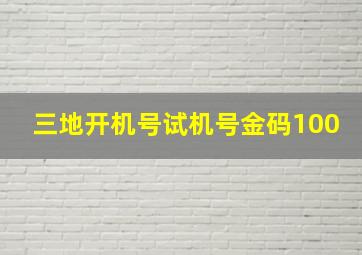 三地开机号试机号金码100